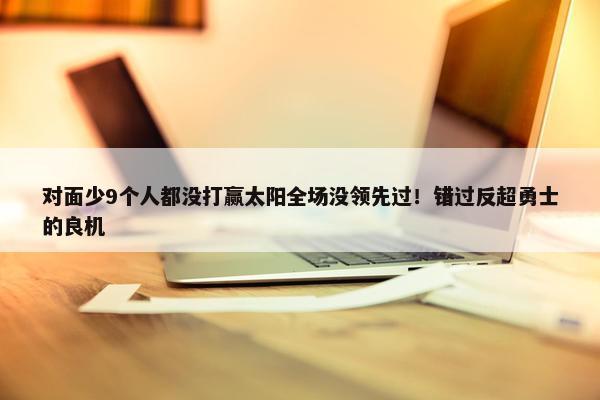 对面少9个人都没打赢太阳全场没领先过！错过反超勇士的良机